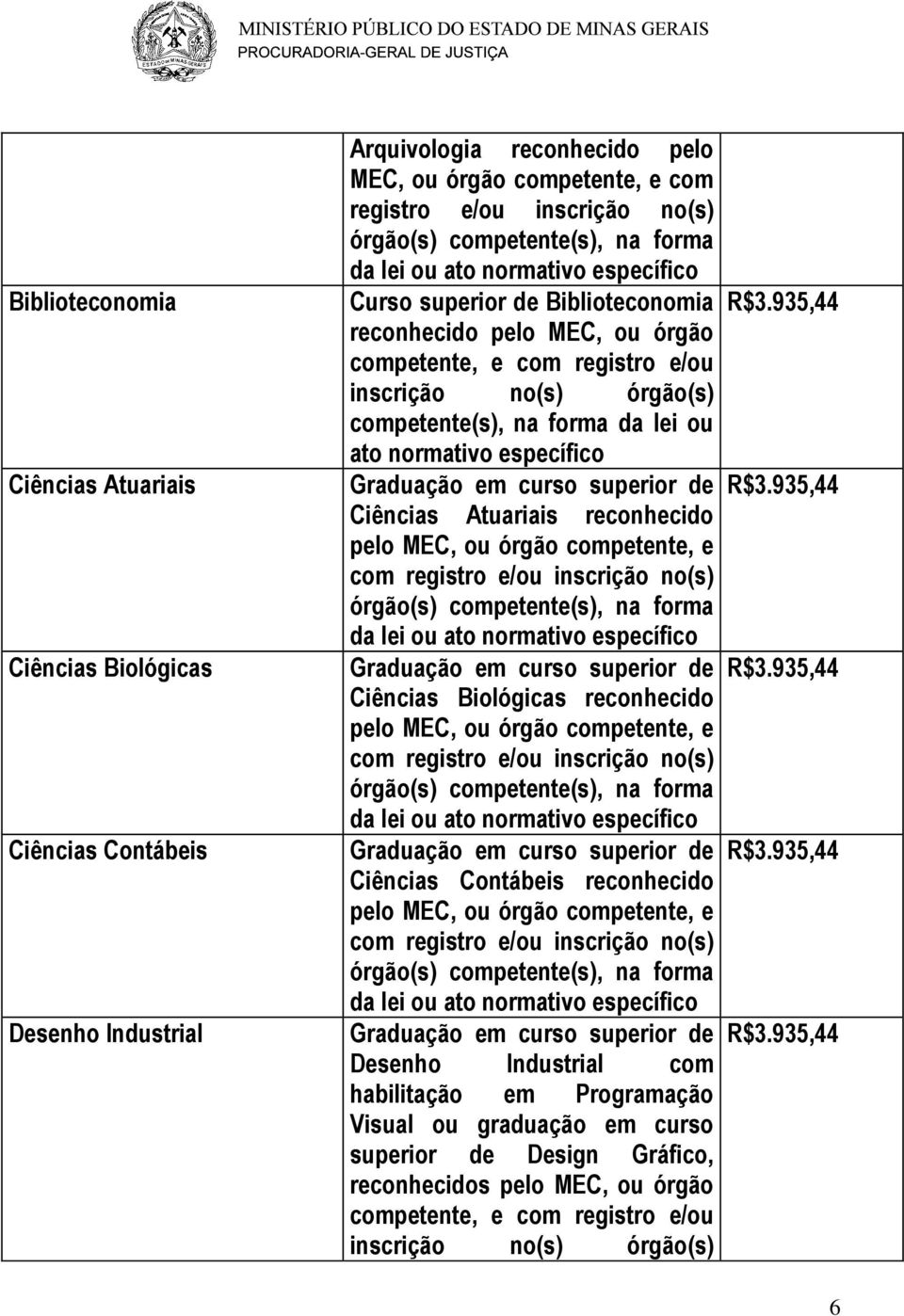 MINISTÉRIO PÚBLICO DO ESTADO DE MINAS GERAIS
PROCURADORIA-GERAL DE JUSTIÇA

| | | |
|---|---|---|
| | Arquivologia reconhecido pelo MEC, ou órgão competente, e com registro e/ou inscrição no(s) órgão(s) competente(s), na forma da lei ou ato normativo específico | |
| Biblioteconomia | Curso superior de Biblioteconomia reconhecido pelo MEC, ou órgão competente, e com registro e/ou inscrição no(s) órgão(s) competente(s), na forma da lei ou ato normativo específico | R$3.935,44 |
| Ciências Atuariais | Graduação em curso superior de Ciências Atuariais reconhecido pelo MEC, ou órgão competente, e com registro e/ou inscrição no(s) órgão(s) competente(s), na forma da lei ou ato normativo específico | R$3.935,44 |
| Ciências Biológicas | Graduação em curso superior de Ciências Biológicas reconhecido pelo MEC, ou órgão competente, e com registro e/ou inscrição no(s) órgão(s) competente(s), na forma da lei ou ato normativo específico | R$3.935,44 |
| Ciências Contábeis | Graduação em curso superior de Ciências Contábeis reconhecido pelo MEC, ou órgão competente, e com registro e/ou inscrição no(s) órgão(s) competente(s), na forma da lei ou ato normativo específico | R$3.935,44 |
| Desenho Industrial | Graduação em curso superior de Desenho Industrial com habilitação em Programação Visual ou graduação em curso superior de Design Gráfico, reconhecidos pelo MEC, ou órgão competente, e com registro e/ou inscrição no(s) órgão(s) | R$3.935,44 |

6